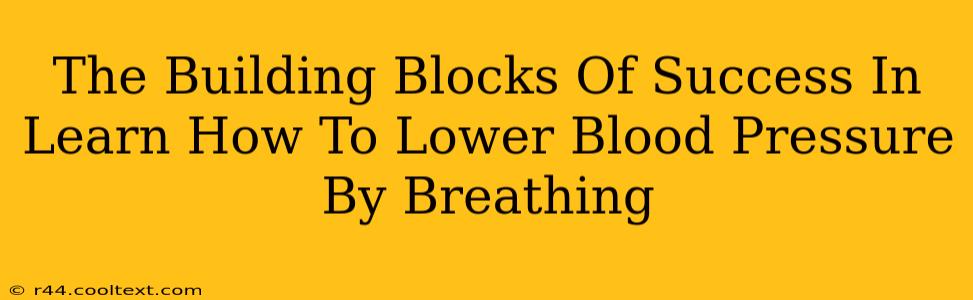 The Building Blocks Of Success In Learn How To Lower Blood Pressure By Breathing

© r44.cooltext.com